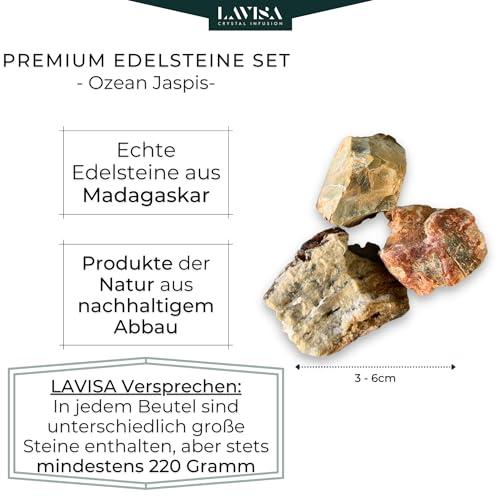 LAVISA
CRYSTAL INFUSION

PREMIUM EDELSTEINE SET
- Ozean Jaspis-

Echte Edelsteine aus Madagaskar

Produkte der Natur aus nachhaltigem Abbau

3 - 6cm

LAVISA Versprechen:
In jedem Beutel sind unterschiedlich große Steine enthalten, aber stets mindestens 220 Gramm